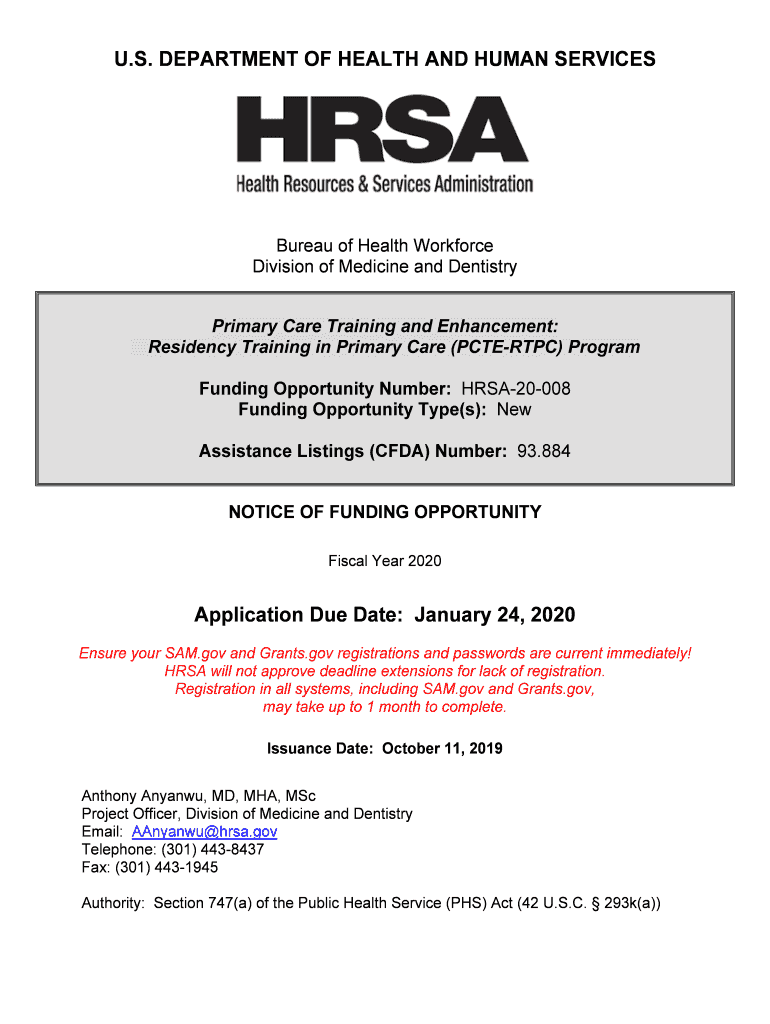 U.S. DEPARTMENT OF HEALTH AND HUMAN SERVICES

HRSA
Health Resources & Services Administration

Bureau of Health Workforce
Division of Medicine and Dentistry

Primary Care Training and Enhancement:
Residency Training in Primary Care (PCTE-RTPC) Program

Funding Opportunity Number: HRSA-20-008
Funding Opportunity Type(s): New

Assistance Listings (CFDA) Number: 93.884

NOTICE OF FUNDING OPPORTUNITY

Fiscal Year 2020

Application Due Date: January 24, 2020

Ensure your SAM.gov and Grants.gov registrations and passwords are current immediately!
HRSA will not approve deadline extensions for lack of registration.
Registration in all systems, including SAM.gov and Grants.gov,
may take up to 1 month to complete.

Issuance Date: October 11, 2019

Anthony Anyanwu, MD, MHA, MSc
Project Officer, Division of Medicine and Dentistry
Email: AAnyanwu@hrsa.gov
Telephone: (301) 443-8437
Fax: (301) 443-1945

Authority: Section 747(a) of the Public Health Service (PHS) Act (42 U.S.C. § 293k(a))